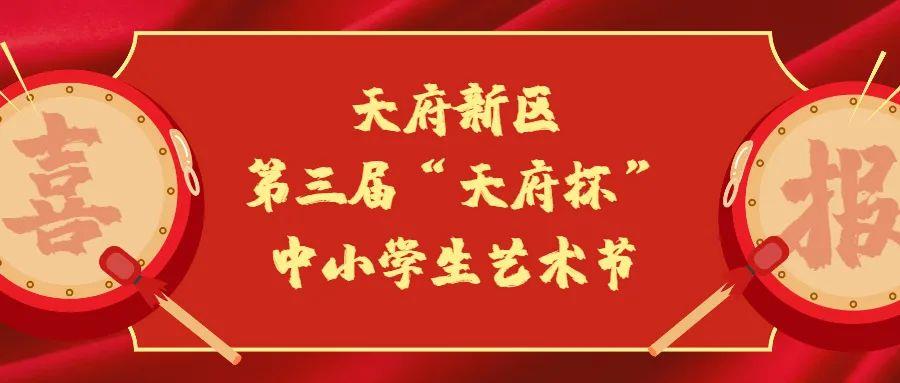 喜

天府新区
第三届“天府杯”
中小学生艺术节

报